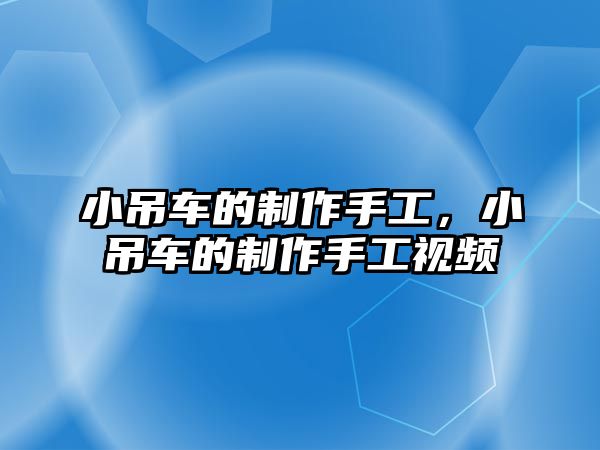 小吊车的制作手工，小吊车的制作手工视频